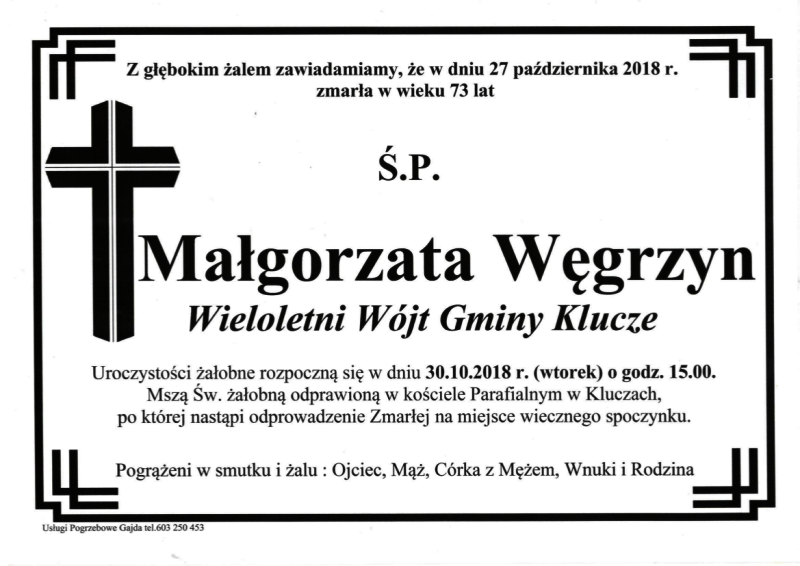 Z głębokim żalem zawiadamiamy, że w dniu 27 października 2018 r. zmarła w wieku 73 lat

Ś.P.

Małgorzata Węgrzyn

Wieloletni Wójt Gminy Klucze

Uroczystości żałobne rozpoczną się w dniu 30.10.2018 r. (wtorek) o godz. 15.00. Mszą Św. żałobną odprawioną w kościele Parafialnym w Kluczach, po której nastąpi odprowadzenie Zmarłej na miejsce wiecznego spoczynku.

Pogrążeni w smutku i żalu : Ojciec, Mąż, Córka z Mężem, Wnuki i Rodzina

Usługi Pogrzebowe Gajda tel.603 250 453